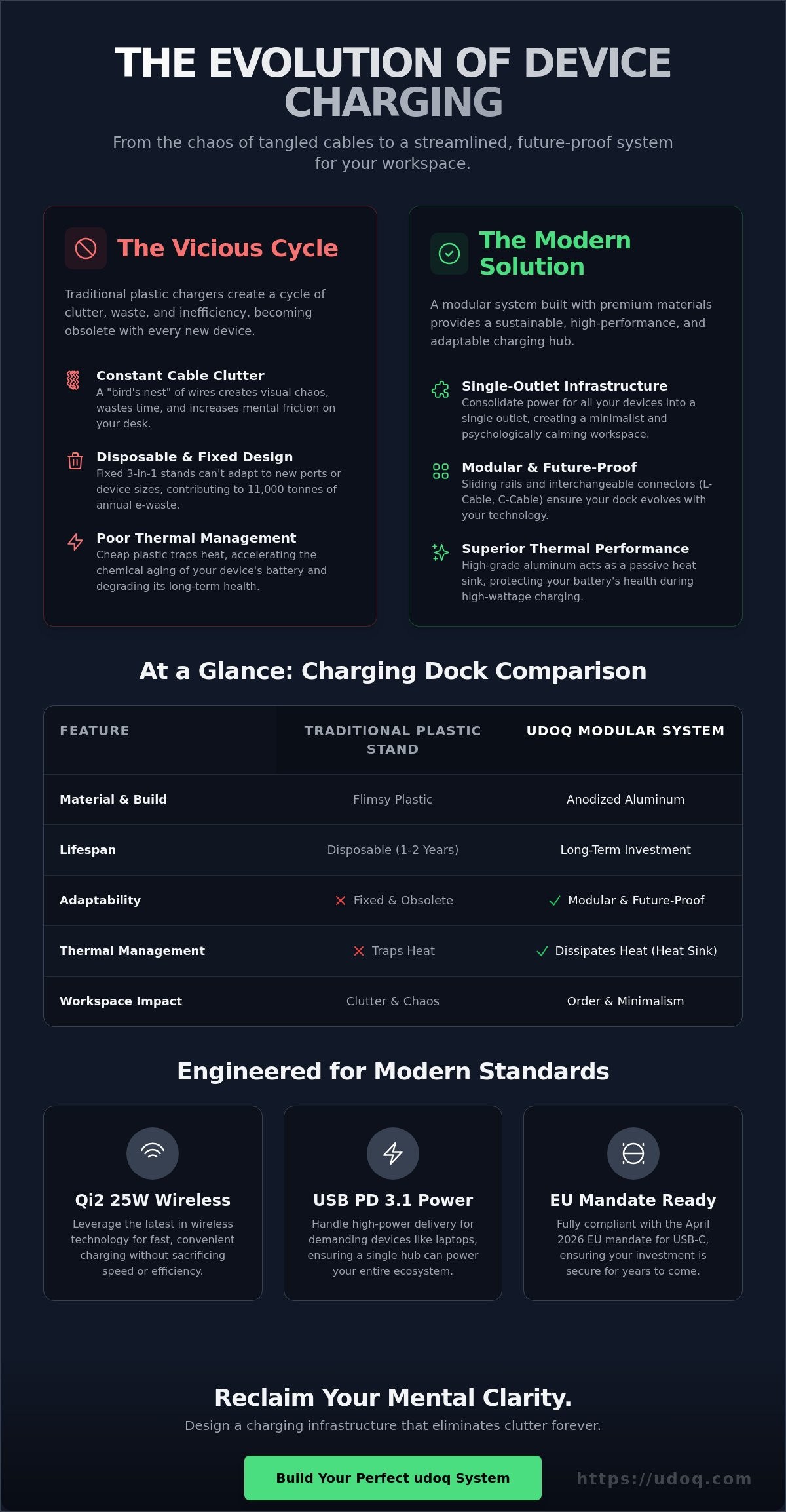 THE EVOLUTION OF DEVICE CHARGING

From the chaos of tangled cables to a streamlined, future-proof system for your workspace.

The Vicious Cycle

Traditional plastic chargers create a cycle of clutter, waste, and inefficiency, becoming obsolete with every new device.

Constant Cable Clutter
A "bird's nest" of wires creates visual chaos, wastes time, and increases mental friction on your desk.

Disposable & Fixed Design
Fixed 3-in-1 stands can't adapt to new ports or device sizes, contributing to 11,000 tonnes of annual e-waste.

Poor Thermal Management
Cheap plastic traps heat, accelerating the chemical aging of your device's battery and degrading its long-term health.

The Modern Solution

A modular system built with premium materials provides a sustainable, high-performance, and adaptable charging hub.

Single-Outlet Infrastructure
Consolidate power for all your devices into a single outlet, creating a minimalist and psychologically calming workspace.

Modular & Future-Proof
Sliding rails and interchangeable connectors (L-Cable, C-Cable) ensure your dock evolves with your technology.

Superior Thermal Performance
High-grade aluminum acts as a passive heat sink, protecting your battery's health during high-wattage charging.

At a Glance: Charging Dock Comparison

| FEATURE | TRADITIONAL PLASTIC STAND | UDOQ MODULAR SYSTEM |
|---|---|---|
| Material & Build | Flimsy Plastic | Anodized Aluminum |
| Lifespan | Disposable (1-2 Years) | Long-Term Investment |
| Adaptability | ✕ Fixed & Obsolete | ✓ Modular & Future-Proof |
| Thermal Management | ✕ Traps Heat | ✓ Dissipates Heat (Heat Sink) |
| Workspace Impact | Clutter & Chaos | Order & Minimalism |

Engineered for Modern Standards

Qi2 25W Wireless
Leverage the latest in wireless technology for fast, convenient charging without sacrificing speed or efficiency.

USB PD 3.1 Power
Handle high-power delivery for demanding devices like laptops, ensuring a single hub can power your entire ecosystem.

EU Mandate Ready
Fully compliant with the April 2026 EU mandate for USB-C, ensuring your investment is secure for years to come.

Reclaim Your Mental Clarity.
Design a charging infrastructure that eliminates clutter forever.

Build Your Perfect udoq System

https://udoq.com